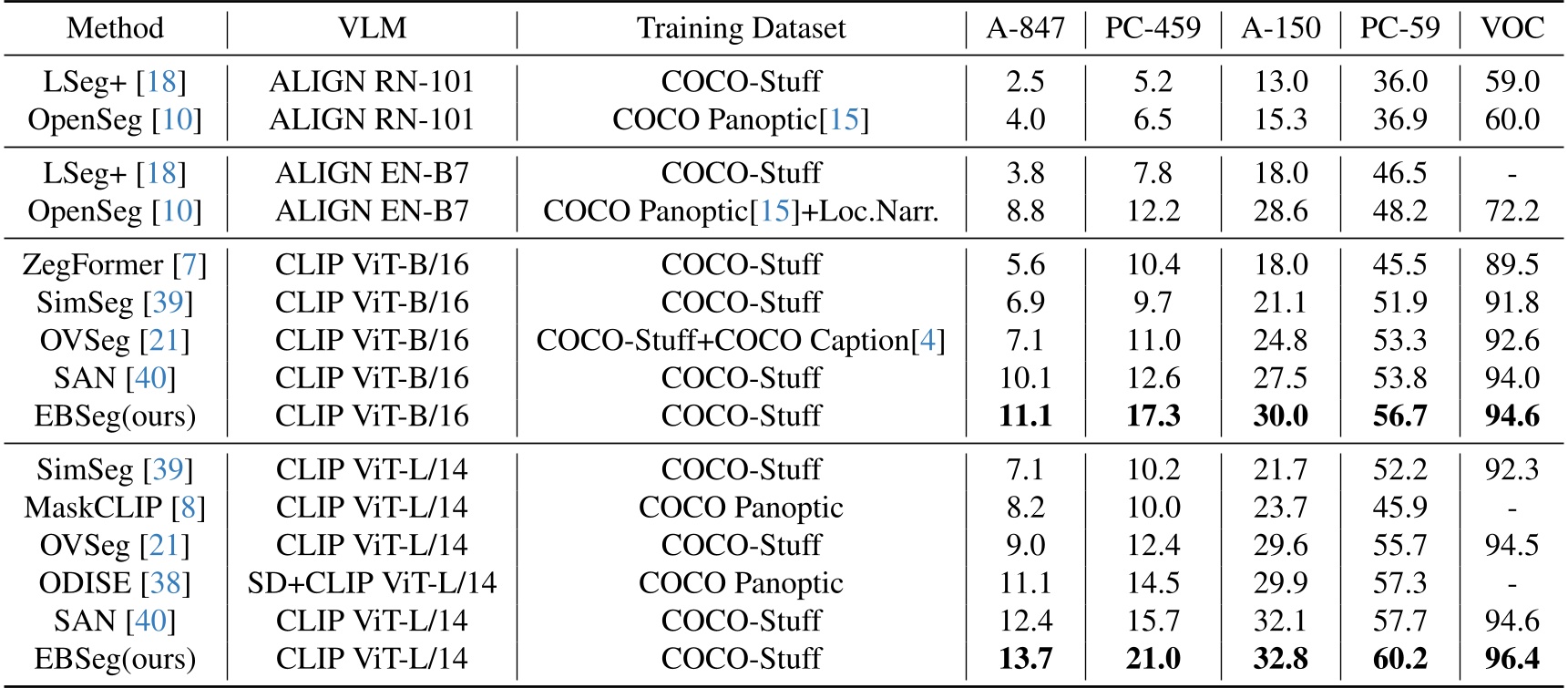 | Method | VLM | Training Dataset | A-847 | PC-459 | A-150 | PC-59 | VOC |
|---|---|---|---|---|---|---|---|
| LSeg+ [18] | ALIGN RN-101 | COCO-Stuff | 2.5 | 5.2 | 13.0 | 36.0 | 59.0 |
| OpenSeg [10] | ALIGN RN-101 | COCO Panoptic[15] | 4.0 | 6.5 | 15.3 | 36.9 | 60.0 |
| LSeg+ [18] | ALIGN EN-B7 | COCO-Stuff | 3.8 | 7.8 | 18.0 | 46.5 | - |
| OpenSeg [10] | ALIGN EN-B7 | COCO Panoptic[15]+Loc.Narr. | 8.8 | 12.2 | 28.6 | 48.2 | 72.2 |
| ZegFormer [7] | CLIP ViT-B/16 | COCO-Stuff | 5.6 | 10.4 | 18.0 | 45.5 | 89.5 |
| SimSeg [39] | CLIP ViT-B/16 | COCO-Stuff | 6.9 | 9.7 | 21.1 | 51.9 | 91.8 |
| OVSeg [21] | CLIP ViT-B/16 | COCO-Stuff+COCO Caption[4] | 7.1 | 11.0 | 24.8 | 53.3 | 92.6 |
| SAN [40] | CLIP ViT-B/16 | COCO-Stuff | 10.1 | 12.6 | 27.5 | 53.8 | 94.0 |
| EBSeg(ours) | CLIP ViT-B/16 | COCO-Stuff | **11.1** | **17.3** | **30.0** | **56.7** | **94.6** |
| SimSeg [39] | CLIP ViT-L/14 | COCO-Stuff | 7.1 | 10.2 | 21.7 | 52.2 | 92.3 |
| MaskCLIP [8] | CLIP ViT-L/14 | COCO Panoptic | 8.2 | 10.0 | 23.7 | 45.9 | - |
| OVSeg [21] | CLIP ViT-L/14 | COCO-Stuff | 9.0 | 12.4 | 29.6 | 55.7 | 94.5 |
| ODISE [38] | SD+CLIP ViT-L/14 | COCO Panoptic | 11.1 | 14.5 | 29.9 | 57.3 | - |
| SAN [40] | CLIP ViT-L/14 | COCO-Stuff | 12.4 | 15.7 | 32.1 | 57.7 | 94.6 |
| EBSeg(ours) | CLIP ViT-L/14 | COCO-Stuff | **13.7** | **21.0** | **32.8** | **60.2** | **96.4** |